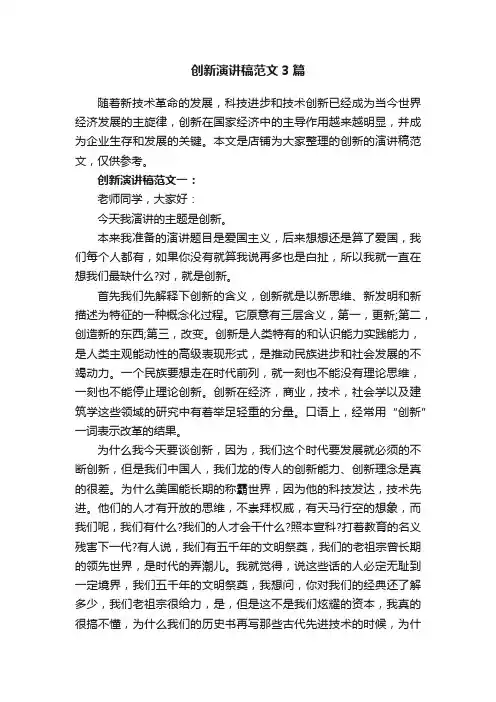 创新演讲稿范文3篇

随着新技术革命的发展，科技进步和技术创新已经成为当今世界经济发展的主旋律，创新在国家经济中的主导作用越来越明显，并成为企业生存和发展的关键。本文是店铺为大家整理的创新的演讲稿范文，仅供参考。

创新演讲稿范文一：

老师同学，大家好：

今天我演讲的主题是创新。

本来我准备的演讲题目是爱国主义，后来想想还是算了爱国，我们每个人都有，如果你没有就算我说再多也是白扯，所以我就一直在想我们最缺什么?对，就是创新。

首先我们先解释下创新的含义，创新就是以新思维、新发明和新描述为特征的一种概念化过程。它原意有三层含义，第一，更新;第二，创造新的东西;第三，改变。创新是人类特有的和认识能力实践能力，是人类主观能动性的高级表现形式，是推动民族进步和社会发展的不竭动力。一个民族要想走在时代前列，就一刻也不能没有理论思维，一刻也不能停止理论创新。创新在经济，商业，技术，社会学以及建筑学这些领域的研究中有着举足轻重的分量。口语上，经常用“创新”一词表示改革的结果。

为什么我今天要谈创新，因为，我们这个时代要发展就必须的不断创新，但是我们中国人，我们龙的传人的创新能力、创新理念是真的很差。为什么美国能长期的称霸世界，因为他的科技发达，技术先进。他们的人才有开放的思维，不崇拜权威，有天马行空的想象，而我们呢，我们有什么?我们的人才会干什么?照本宣科?打着教育的名义残害下一代?有人说，我们有五千年的文明祭奠，我们的老祖宗曾长期的领先世界，是时代的弄潮儿。我就觉得，说这些话的人必定无耻到一定境界，我们五千年的文明祭奠，我想问，你对我们的经典还了解多少，我们老祖宗很给力，是，但是这不是我们炫耀的资本，我真的很搞不懂，为什么我们的历史书再写那些古代先进技术的时候，为什